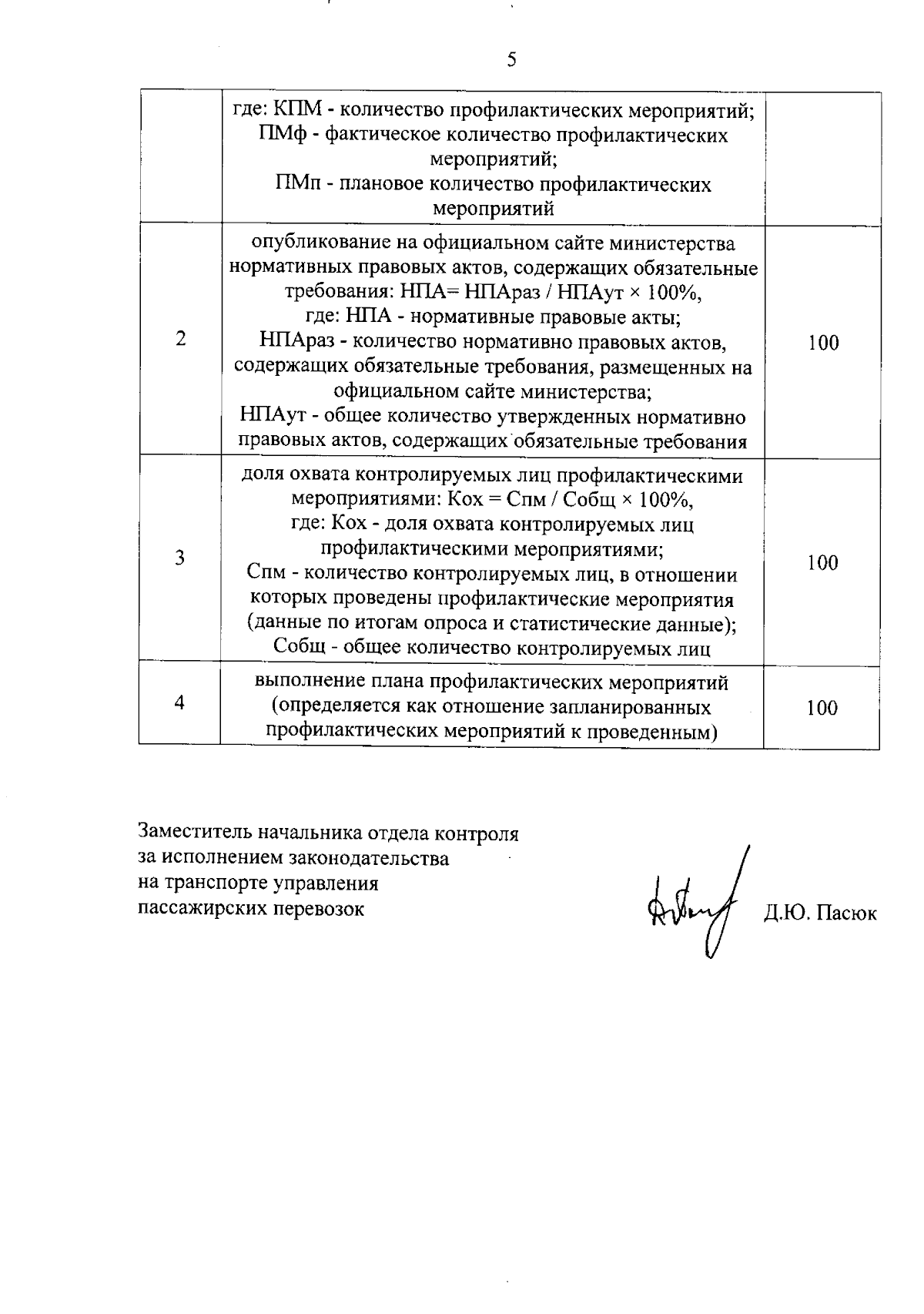 5

|  |  |  |
|---|---|---|
|  | где: КПМ - количество профилактических мероприятий; ПМф - фактическое количество профилактических мероприятий; ПМп - плановое количество профилактических мероприятий |  |
| 2 | опубликование на официальном сайте министерства нормативных правовых актов, содержащих обязательные требования: НПА= НПАраз / НПАут × 100%, где: НПА - нормативные правовые акты; НПАраз - количество нормативно правовых актов, содержащих обязательные требования, размещенных на официальном сайте министерства; НПАут - общее количество утвержденных нормативно правовых актов, содержащих обязательные требования | 100 |
| 3 | доля охвата контролируемых лиц профилактическими мероприятиями: Кох = Спм / Собщ × 100%, где: Кох - доля охвата контролируемых лиц профилактическими мероприятиями; Спм - количество контролируемых лиц, в отношении которых проведены профилактические мероприятия (данные по итогам опроса и статистические данные); Собщ - общее количество контролируемых лиц | 100 |
| 4 | выполнение плана профилактических мероприятий (определяется как отношение запланированных профилактических мероприятий к проведенным) | 100 |

Заместитель начальника отдела контроля за исполнением законодательства на транспорте управления пассажирских перевозок

Д.Ю. Пасюк